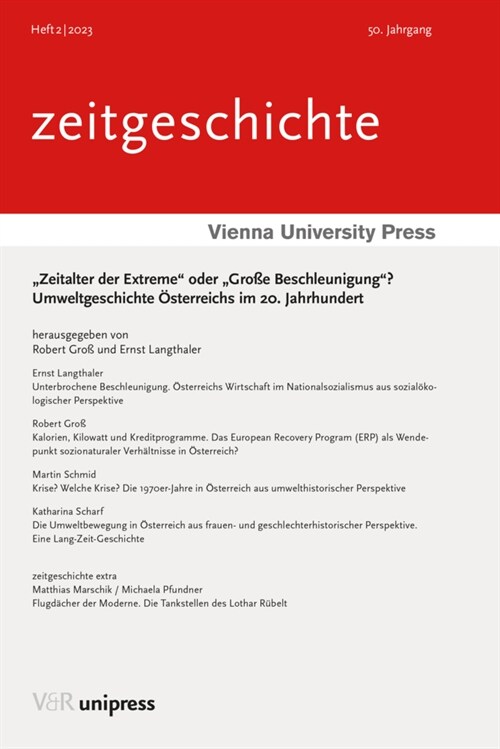 Heft 2 | 2023

50. Jahrgang

zeitgeschichte

Vienna University Press

„Zeitalter der Extreme“ oder „Große Beschleunigung“? Umweltgeschichte Österreichs im 20. Jahrhundert

herausgegeben von
Robert Groß und Ernst Langthaler

Ernst Langthaler
Unterbrochene Beschleunigung. Österreichs Wirtschaft im Nationalsozialismus aus sozialökologischer Perspektive

Robert Groß
Kalorien, Kilowatt und Kreditprogramme. Das European Recovery Program (ERP) als Wendepunkt sozionaturaler Verhältnisse in Österreich?

Martin Schmid
Krise? Welche Krise? Die 1970er-Jahre in Österreich aus umwelthistorischer Perspektive

Katharina Scharf
Die Umweltbewegung in Österreich aus frauen- und geschlechterhistorischer Perspektive. Eine Lang-Zeit-Geschichte

zeitgeschichte extra
Matthias Marschik / Michaela Pfundner
Flugdächer der Moderne. Die Tankstellen des Lothar Rübelt

V&R unipress